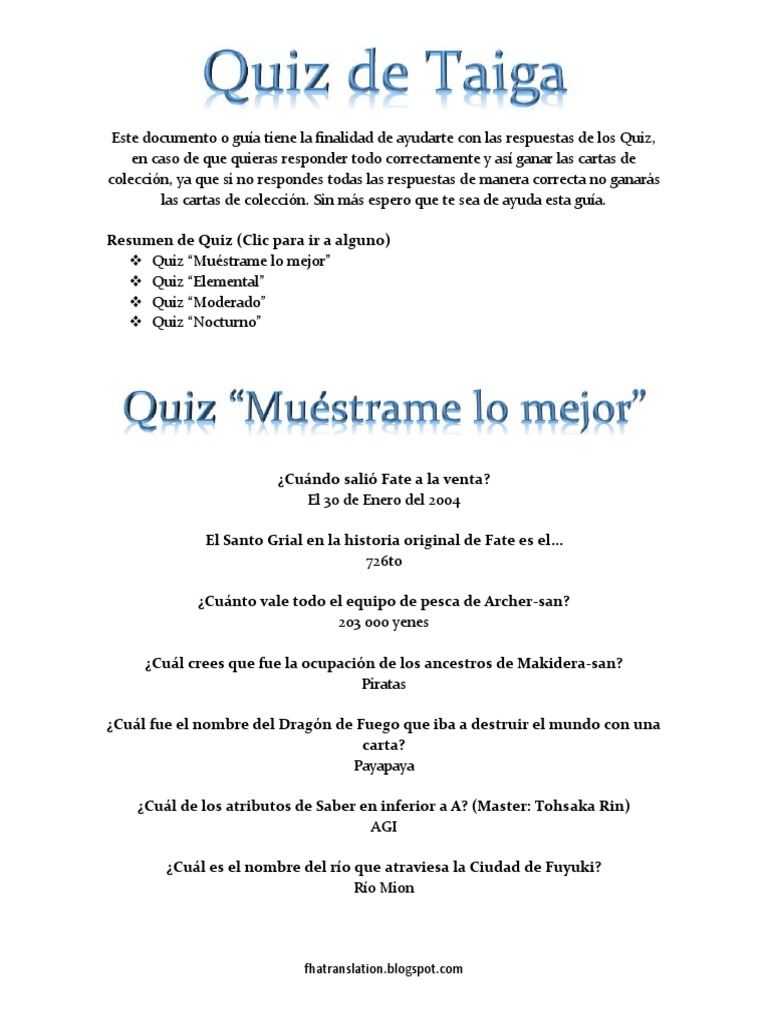 Quiz de Taiga

Este documento o guía tiene la finalidad de ayudarte con las respuestas de los Quiz, en caso de que quieras responder todo correctamente y así ganar las cartas de colección, ya que si no respondes todas las respuestas de manera correcta no ganarás las cartas de colección. Sin más espero que te sea de ayuda esta guía.

Resumen de Quiz (Clic para ir a alguno)
❖ Quiz "Muéstrame lo mejor"
❖ Quiz "Elemental"
❖ Quiz "Moderado"
❖ Quiz "Nocturno"

Quiz "Muéstrame lo mejor"

¿Cuándo salió Fate a la venta?
El 30 de Enero del 2004

El Santo Grial en la historia original de Fate es el…
726to

¿Cuánto vale todo el equipo de pesca de Archer-san?
203 000 yenes

¿Cuál crees que fue la ocupación de los ancestros de Makidera-san?
Piratas

¿Cuál fue el nombre del Dragón de Fuego que iba a destruir el mundo con una carta?
Payapaya

¿Cuál de los atributos de Saber en inferior a A? (Master: Tohsaka Rin)
AGI

¿Cuál es el nombre del río que atraviesa la Ciudad de Fuyuki?
Río Mion

fhatranslation.blogspot.com